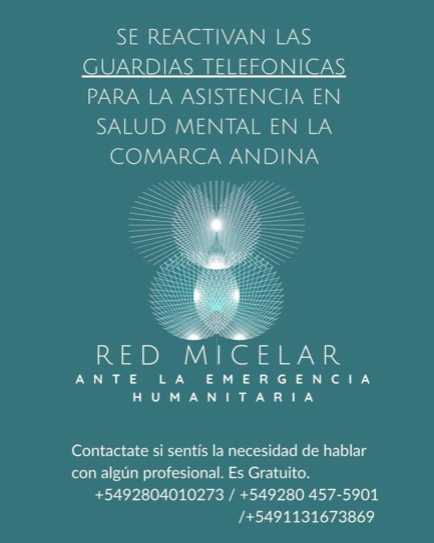 SE REACTIVAN LAS GUARDIAS TELEFONICAS PARA LA ASISTENCIA EN SALUD MENTAL EN LA COMARCA ANDINA

RED MICELAR
ANTE LA EMERGENCIA
HUMANITARIA

Contactate si sentís la necesidad de hablar con algún profesional. Es Gratuito.
+5492804010273 / +549280 457-5901
/+5491131673869